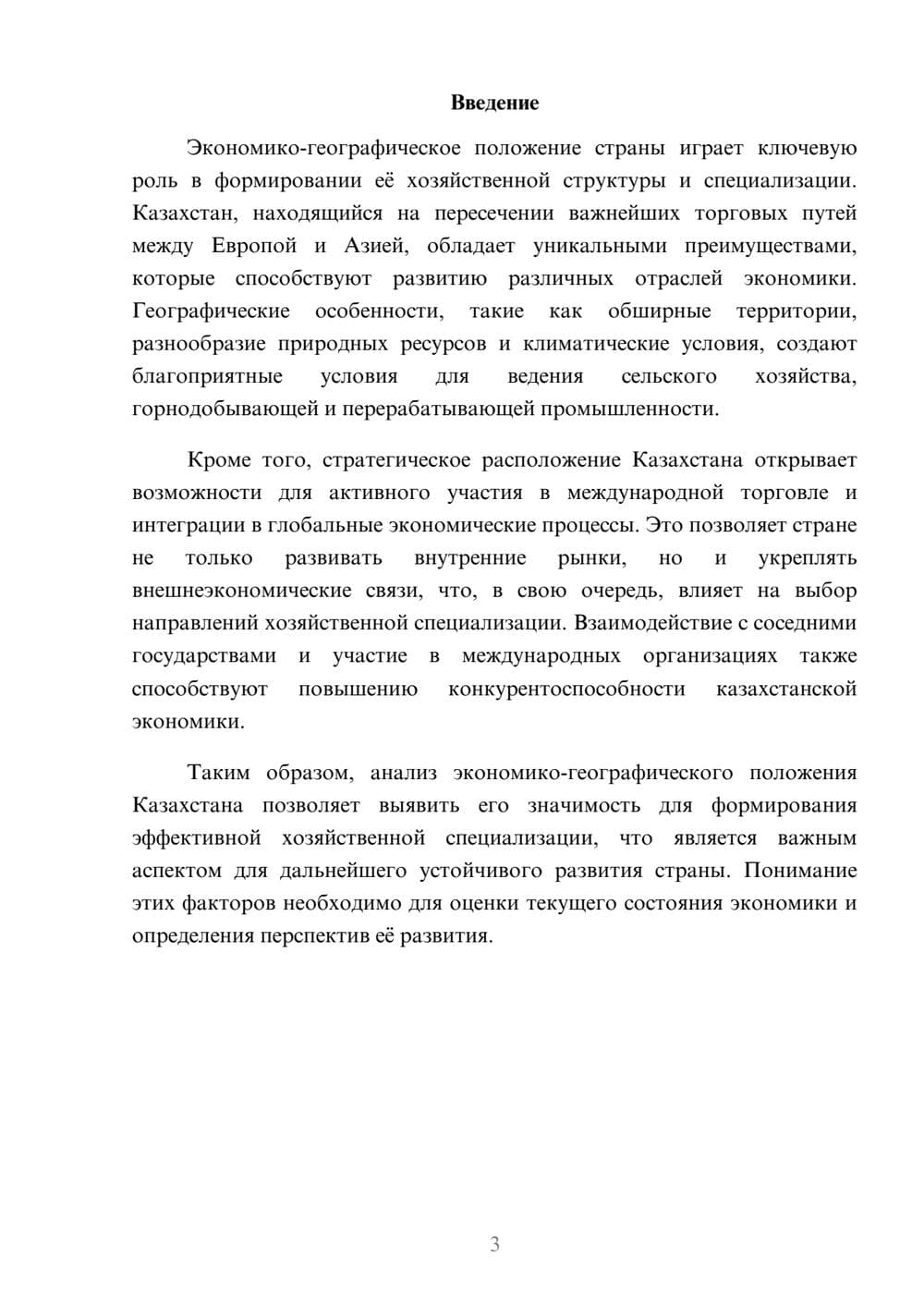 Введение

Экономико-географическое положение страны играет ключевую роль в формировании её хозяйственной структуры и специализации. Казахстан, находящийся на пересечении важнейших торговых путей между Европой и Азией, обладает уникальными преимуществами, которые способствуют развитию различных отраслей экономики. Географические особенности, такие как обширные территории, разнообразие природных ресурсов и климатические условия, создают благоприятные условия для ведения сельского хозяйства, горнодобывающей и перерабатывающей промышленности.

Кроме того, стратегическое расположение Казахстана открывает возможности для активного участия в международной торговле и интеграции в глобальные экономические процессы. Это позволяет стране не только развивать внутренние рынки, но и укреплять внешнеэкономические связи, что, в свою очередь, влияет на выбор направлений хозяйственной специализации. Взаимодействие с соседними государствами и участие в международных организациях также способствуют повышению конкурентоспособности казахстанской экономики.

Таким образом, анализ экономико-географического положения Казахстана позволяет выявить его значимость для формирования эффективной хозяйственной специализации, что является важным аспектом для дальнейшего устойчивого развития страны. Понимание этих факторов необходимо для оценки текущего состояния экономики и определения перспектив её развития.

3